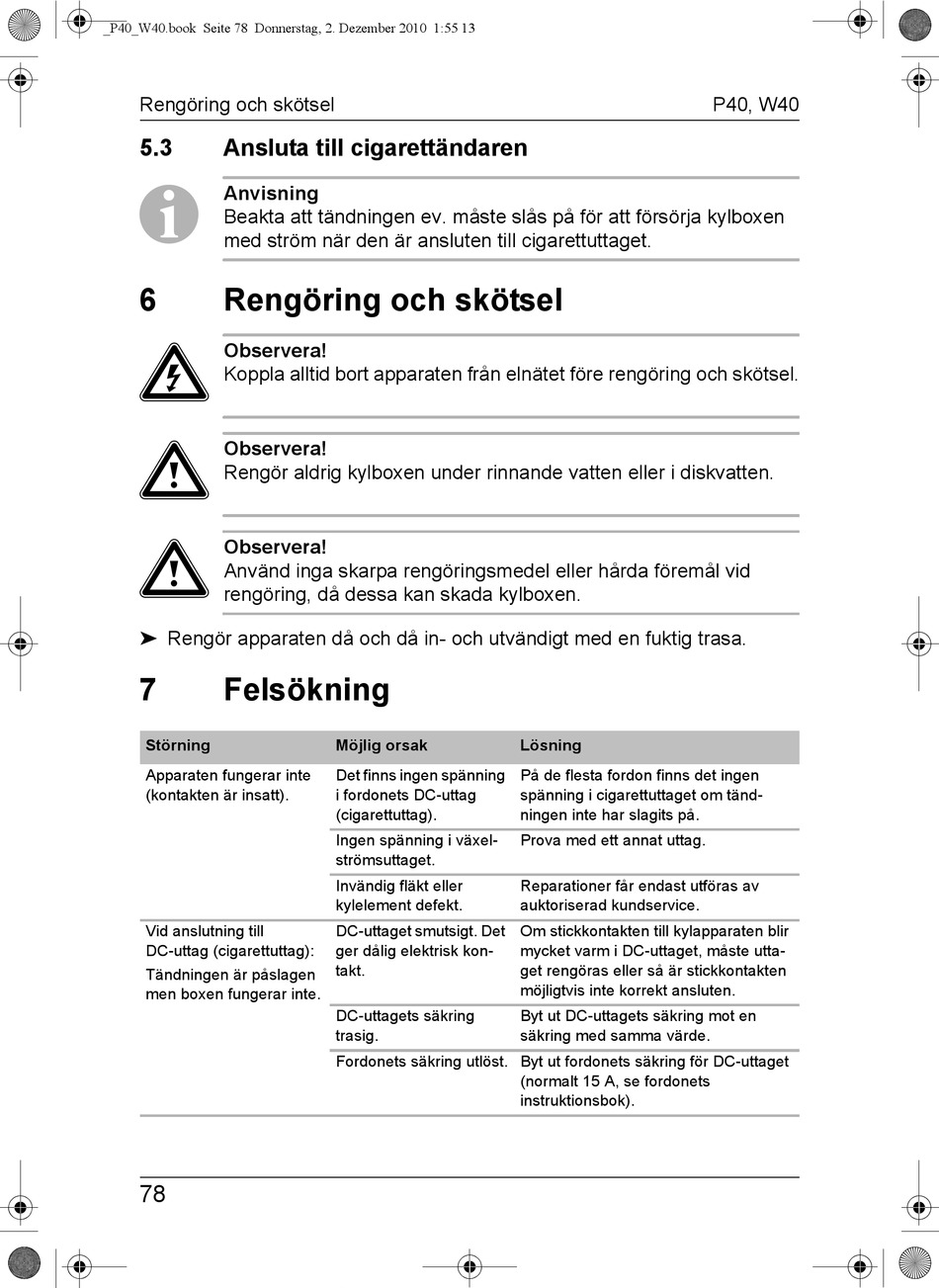 _P40_W40.book Seite 78 Donnerstag, 2. Dezember 2010 1:55 13

Rengöring och skötsel P40, W40

5.3 Ansluta till cigarettändaren

Anvisning
Beakta att tändningen ev. måste slås på för att försörja kylboxen med ström när den är ansluten till cigarettuttaget.

6 Rengöring och skötsel

Observera!
Koppla alltid bort apparaten från elnätet före rengöring och skötsel.

Observera!
Rengör aldrig kylboxen under rinnande vatten eller i diskvatten.

Observera!
Använd inga skarpa rengöringsmedel eller hårda föremål vid rengöring, då dessa kan skada kylboxen.

➤ Rengör apparaten då och då in- och utvändigt med en fuktig trasa.

7 Felsökning

| Störning | Möjlig orsak | Lösning |
|---|---|---|
| Apparaten fungerar inte (kontakten är insatt). | Det finns ingen spänning i fordonets DC-uttag (cigarettuttag). | På de flesta fordon finns det ingen spänning i cigarettuttaget om tändningen inte har slagits på. |
| | Ingen spänning i växelströmsuttaget. | Prova med ett annat uttag. |
| | Invändig fläkt eller kylelement defekt. | Reparationer får endast utföras av auktoriserad kundservice. |
| Vid anslutning till DC-uttag (cigarettuttag): Tändningen är påslagen men boxen fungerar inte. | DC-uttaget smutsigt. Det ger dålig elektrisk kontakt. | Om stickkontakten till kylapparaten blir mycket varm i DC-uttaget, måste uttaget rengöras eller så är stickkontakten möjligtvis inte korrekt ansluten. |
| | DC-uttagets säkring trasig. | Byt ut DC-uttagets säkring mot en säkring med samma värde. |
| | Fordonets säkring utlöst. | Byt ut fordonets säkring för DC-uttaget (normalt 15 A, se fordonets instruktionsbok). |

78